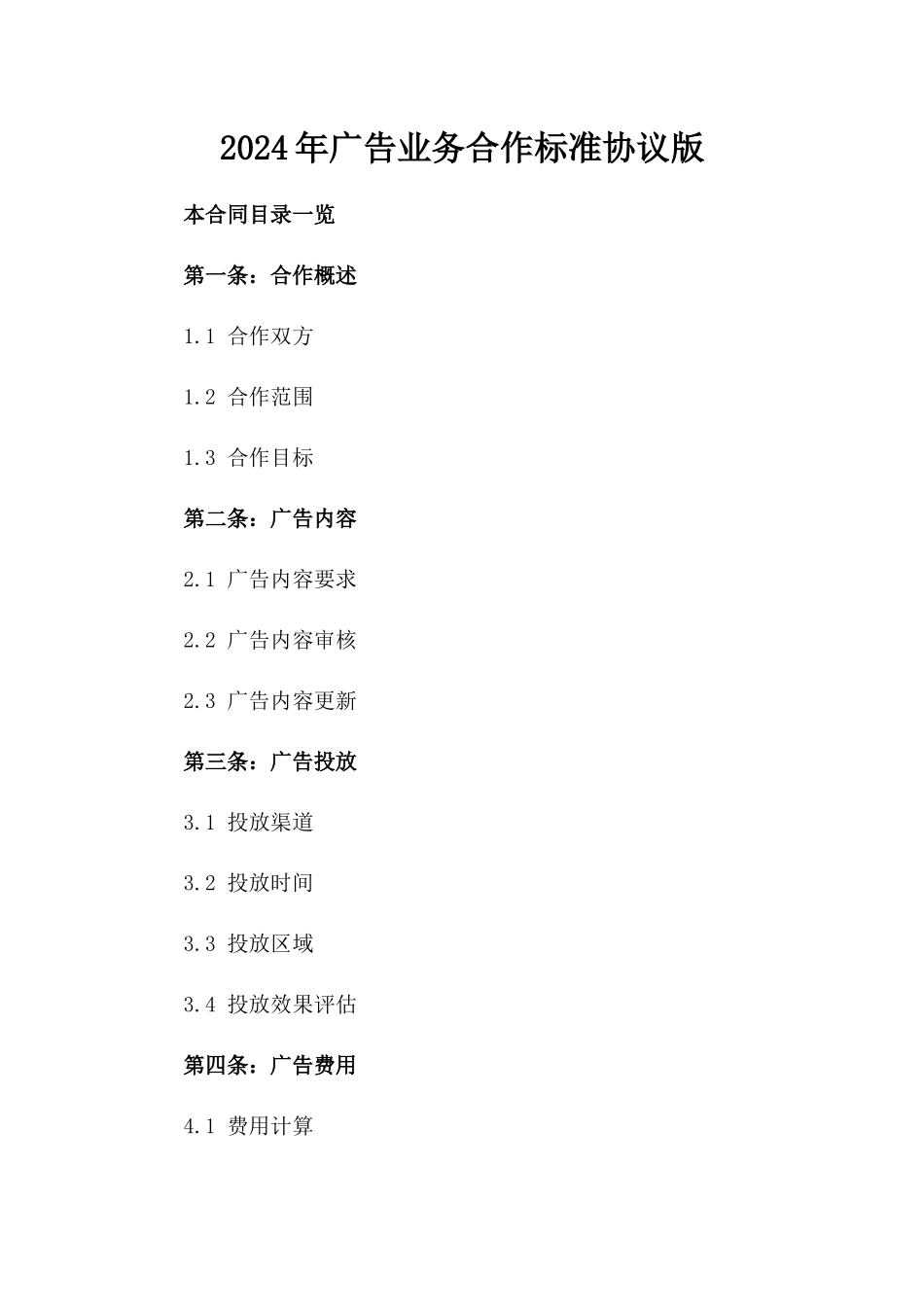 2024年广告业务合作标准协议版

本合同目录一览

第一条：合作概述

1.1 合作双方

1.2 合作范围

1.3 合作目标

第二条：广告内容

2.1 广告内容要求

2.2 广告内容审核

2.3 广告内容更新

第三条：广告投放

3.1 投放渠道

3.2 投放时间

3.3 投放区域

3.4 投放效果评估

第四条：广告费用

4.1 费用计算